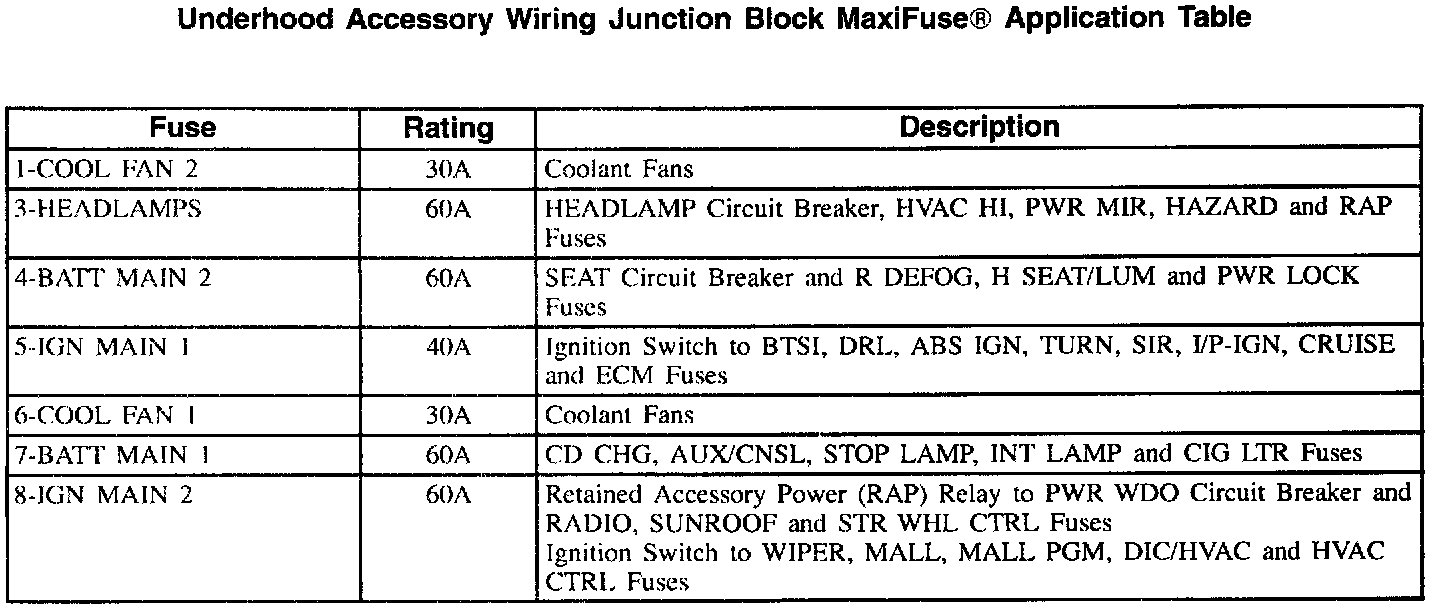 Underhood Accessory Wiring Junction Block MaxiFuse® Application Table

| Fuse | Rating | Description |
|---|---|---|
| 1-COOL FAN 2 | 30A | Coolant Fans |
| 3-HEADLAMPS | 60A | HEADLAMP Circuit Breaker, HVAC HI, PWR MIR, HAZARD and RAP Fuses |
| 4-BATT MAIN 2 | 60A | SEAT Circuit Breaker and R DEFOG, H SEAT/LUM and PWR LOCK Fuses |
| 5-IGN MAIN 1 | 40A | Ignition Switch to BTSI, DRL, ABS IGN, TURN, SIR, I/P-IGN, CRUISE and ECM Fuses |
| 6-COOL FAN 1 | 30A | Coolant Fans |
| 7-BATT MAIN 1 | 60A | CD CHG, AUX/CNSL, STOP LAMP, INT LAMP and CIG LTR Fuses |
| 8-IGN MAIN 2 | 60A | Retained Accessory Power (RAP) Relay to PWR WDO Circuit Breaker and RADIO, SUNROOF and STR WHL CTRL Fuses Ignition Switch to WIPER, MALL, MALL PGM, DIC/HVAC and HVAC CTRL Fuses |